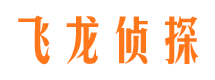 飞龙侦探